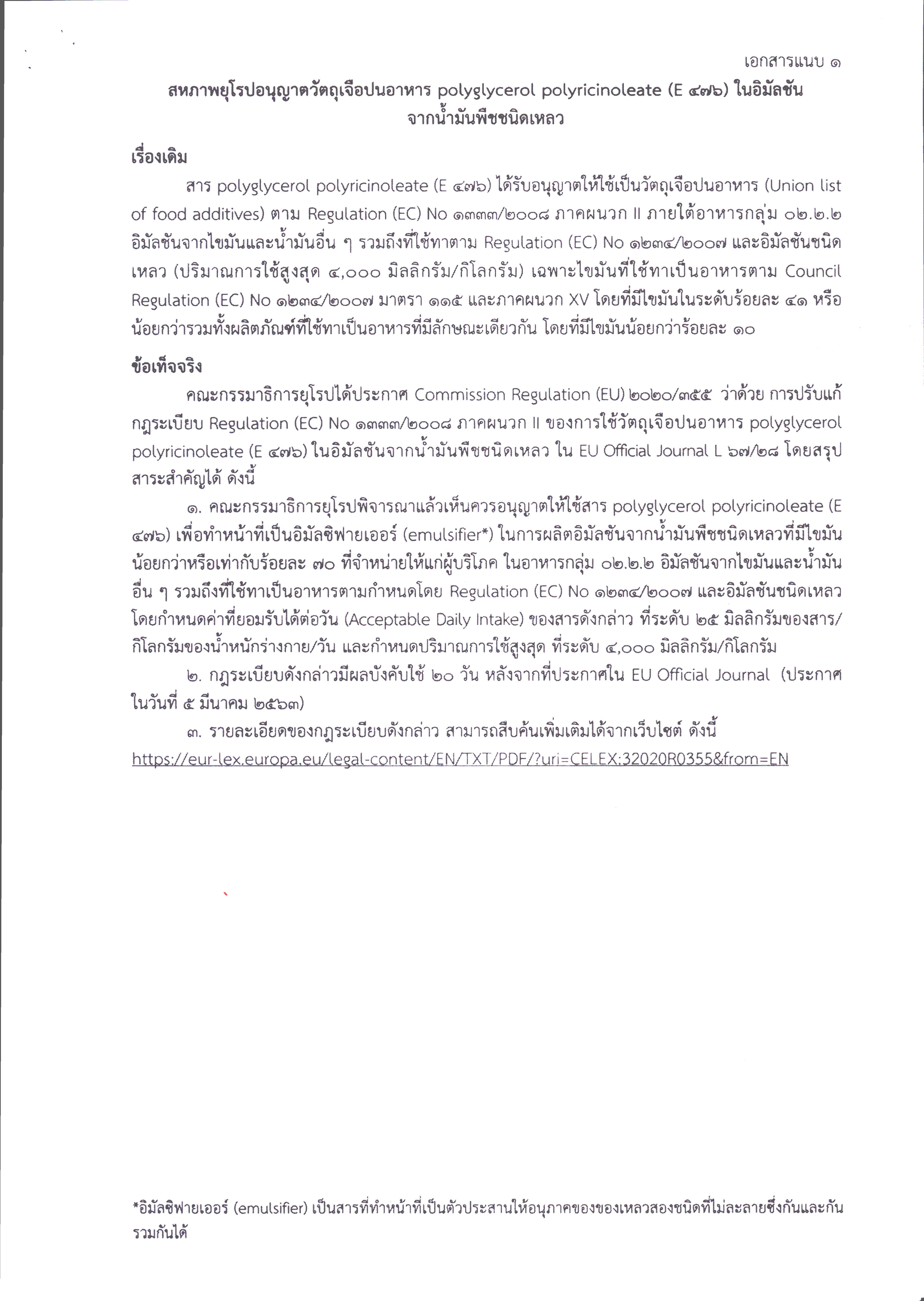 เอกสารแนบ ๑

สหภาพยุโรปอนุญาตวัตถุเจือปนอาหาร polyglycerol polyricinoleate (E ๔๗๖) ในอิมัลชันจากน้ำมันพืชชนิดเหลว

เรื่องเดิม

สาร polyglycerol polyricinoleate (E ๔๗๖) ได้รับอนุญาตให้ใช้เป็นวัตถุเจือปนอาหาร (Union list of food additives) ตาม Regulation (EC) No ๑๓๓๓/๒๐๐๘ ภาคผนวก II ภายใต้อาหารกลุ่ม ๐๒.๒.๒ อิมัลชันจากไขมันและน้ำมันอื่น ๆ รวมถึงที่ใช้ทาตาม Regulation (EC) No ๑๒๓๔/๒๐๐๗ และอิมัลชันชนิดเหลว (ปริมาณการใช้สูงสุด ๔,๐๐๐ มิลลิกรัม/กิโลกรัม) เฉพาะไขมันที่ใช้ทาเป็นอาหารตาม Council Regulation (EC) No ๑๒๓๔/๒๐๐๗ มาตรา ๑๑๕ และภาคผนวก XV โดยที่มีไขมันในระดับร้อยละ ๔๑ หรือน้อยกว่ารวมทั้งผลิตภัณฑ์ที่ใช้ทาเป็นอาหารที่มีลักษณะเดียวกัน โดยที่มีไขมันน้อยกว่าร้อยละ ๑๐

ข้อเท็จจริง

คณะกรรมาธิการยุโรปได้ประกาศ Commission Regulation (EU) ๒๐๒๐/๓๕๕ ว่าด้วย การปรับแก้กฎระเบียบ Regulation (EC) No ๑๓๓๓/๒๐๐๘ ภาคผนวก II ของการใช้วัตถุเจือปนอาหาร polyglycerol polyricinoleate (E ๔๗๖) ในอิมัลชันจากน้ำมันพืชชนิดเหลว ใน EU Official Journal L ๖๗/๒๘ โดยสรุปสาระสำคัญได้ ดังนี้

๑. คณะกรรมาธิการยุโรปพิจารณาแล้วเห็นควรอนุญาตให้ใช้สาร polyglycerol polyricinoleate (E ๔๗๖) เพื่อทำหน้าที่เป็นอิมัลซิฟายเออร์ (emulsifier*) ในการผลิตอิมัลชันจากน้ำมันพืชชนิดเหลวที่มีไขมันน้อยกว่าหรือเท่ากับร้อยละ ๗๐ ที่จำหน่ายให้แก่ผู้บริโภค ในอาหารกลุ่ม ๐๒.๒.๒ อิมัลชันจากไขมันและน้ำมันอื่น ๆ รวมถึงที่ใช้ทาเป็นอาหารตามกำหนดโดย Regulation (EC) No ๑๒๓๔/๒๐๐๗ และอิมัลชันชนิดเหลว โดยกำหนดค่าที่ยอมรับได้ต่อวัน (Acceptable Daily Intake) ของสารดังกล่าว ที่ระดับ ๒๕ มิลลิกรัมของสาร/กิโลกรัมของน้ำหนักร่างกาย/วัน และกำหนดปริมาณการใช้สูงสุด ที่ระดับ ๔,๐๐๐ มิลลิกรัม/กิโลกรัม

๒. กฎระเบียบดังกล่าวมีผลบังคับใช้ ๒๐ วัน หลังจากที่ประกาศใน EU Official Journal (ประกาศในวันที่ ๕ มีนาคม ๒๕๖๓)

๓. รายละเอียดของกฎระเบียบดังกล่าว สามารถสืบค้นเพิ่มเติมได้จากเว็บไซต์ ดังนี้ https://eur-lex.europa.eu/legal-content/EN/TXT/PDF/?uri=CELEX:32020R0355&from=EN

*อิมัลซิฟายเออร์ (emulsifier) เป็นสารที่ทำหน้าที่เป็นตัวประสานให้อนุภาคของของเหลวสองชนิดที่ไม่ละลายซึ่งกันและกันรวมกันได้